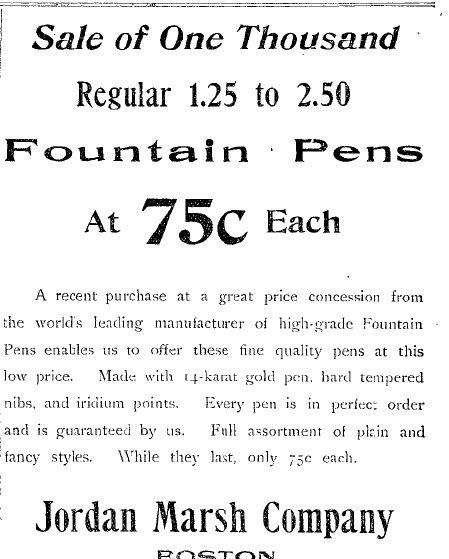 Sale of One Thousand

Regular 1.25 to 2.50

Fountain Pens

At 75c Each

A recent purchase at a great price concession from the world's leading manufacturer of high-grade Fountain Pens enables us to offer these fine quality pens at this low price. Made with 14-karat gold pen, hard tempered nibs, and iridium points. Every pen is in perfect order and is guaranteed by us. Full assortment of plain and fancy styles. While they last, only 75c each.

Jordan Marsh Company

BOSTON